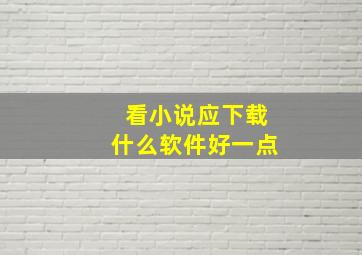 看小说应下载
什么软件好一点